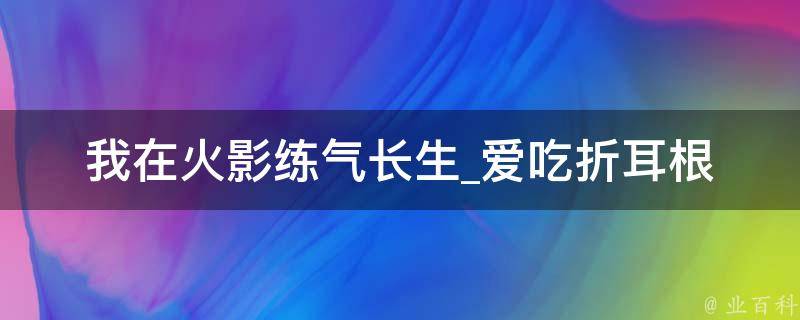 我在火影练气长生_爱吃折耳根

@ 业百科